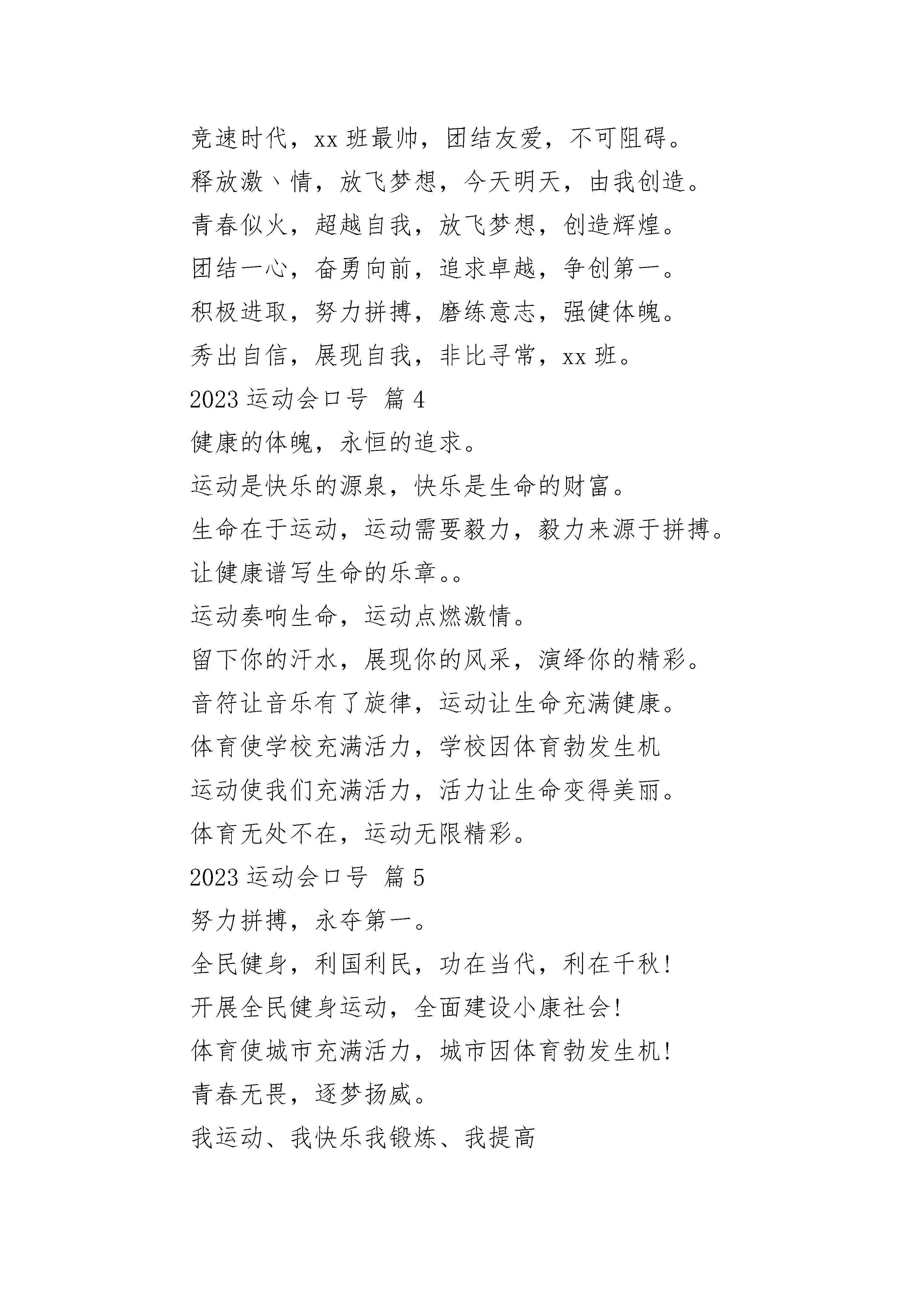 竞速时代，xx 班最帅，团结友爱，不可阻碍。

释放激丶情，放飞梦想，今天明天，由我创造。

青春似火，超越自我，放飞梦想，创造辉煌。

团结一心，奋勇向前，追求卓越，争创第一。

积极进取，努力拼搏，磨练意志，强健体魄。

秀出自信，展现自我，非比寻常，xx 班。

2023 运动会口号 篇 4

健康的体魄，永恒的追求。

运动是快乐的源泉，快乐是生命的财富。

生命在于运动，运动需要毅力，毅力来源于拼搏。

让健康谱写生命的乐章。。

运动奏响生命，运动点燃激情。

留下你的汗水，展现你的风采，演绎你的精彩。

音符让音乐有了旋律，运动让生命充满健康。

体育使学校充满活力，学校因体育勃发生机

运动使我们充满活力，活力让生命变得美丽。

体育无处不在，运动无限精彩。

2023 运动会口号 篇 5

努力拼搏，永夺第一。

全民健身，利国利民，功在当代，利在千秋!

开展全民健身运动，全面建设小康社会!

体育使城市充满活力，城市因体育勃发生机!

青春无畏，逐梦扬威。

我运动、我快乐我锻炼、我提高